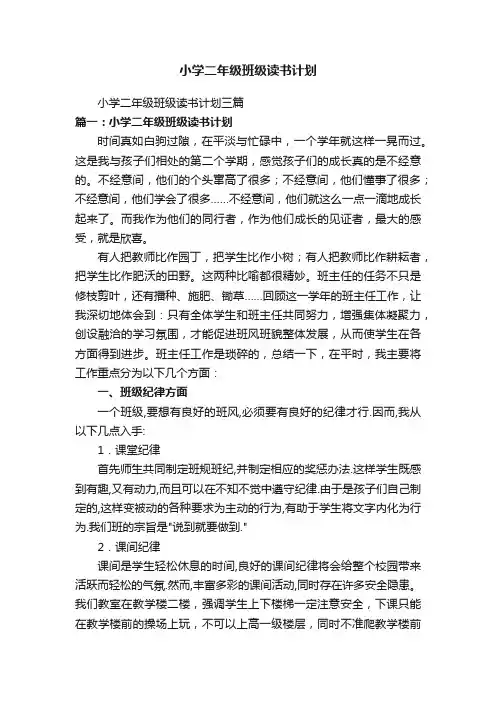 小学二年级班级读书计划

小学二年级班级读书计划三篇

篇一：小学二年级班级读书计划

时间真如白驹过隙，在平淡与忙碌中，一个学年就这样一晃而过。这是我与孩子们相处的第二个学期，感觉孩子们的成长真的是不经意的。不经意间，他们的个头窜高了很多；不经意间，他们懂事了很多；不经意间，他们学会了很多……不经意间，他们就这么一点一滴地成长起来了。而我作为他们的同行者，作为他们成长的见证者，最大的感受，就是欣喜。

有人把教师比作园丁，把学生比作小树；有人把教师比作耕耘者，把学生比作肥沃的田野。这两种比喻都很精妙。班主任的任务不只是修枝剪叶，还有播种、施肥、锄草……回顾这一学年的班主任工作，让我深切地体会到：只有全体学生和班主任共同努力，增强集体凝聚力，创设融洽的学习氛围，才能促进班风班貌整体发展，从而使学生在各方面得到进步。班主任工作是琐碎的，总结一下，在平时，我主要将工作重点分为以下几个方面：

一、班级纪律方面

一个班级,要想有良好的班风,必须要有良好的纪律才行.因而,我从以下几点入手:

1．课堂纪律

首先师生共同制定班规班纪,并制定相应的奖惩办法.这样学生既感到有趣,又有动力,而且可以在不知不觉中遵守纪律.由于是孩子们自己制定的,这样变被动的各种要求为主动的行为,有助于学生将文字内化为行为.我们班的宗旨是"说到就要做到."

2．课间纪律

课间是学生轻松休息的时间,良好的课间纪律将会给整个校园带来活跃而轻松的气氛.然而,丰富多彩的课间活动,同时存在许多安全隐患。我们教室在教学楼二楼，强调学生上下楼梯一定注意安全，下课只能在教学楼前的操场上玩，不可以上高一级楼层，同时不准爬教学楼前